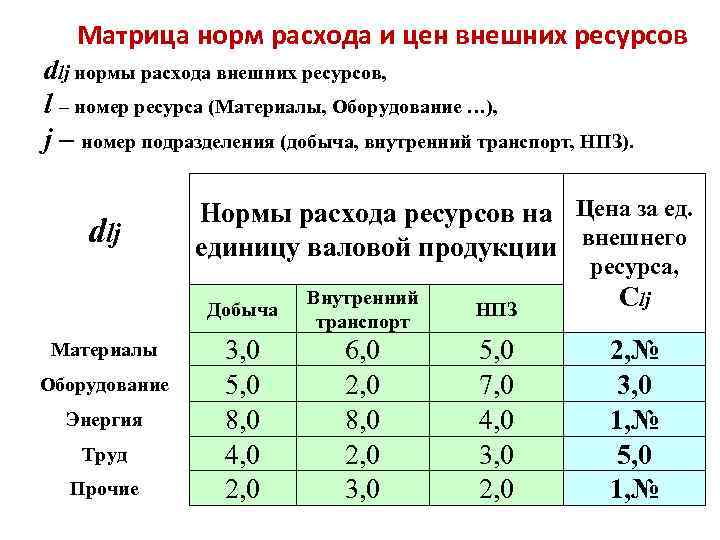 Матрица норм расхода и цен внешних ресурсов

$d_{lj}$ нормы расхода внешних ресурсов,

$l$ – номер ресурса (Материалы, Оборудование …),

$j$ – номер подразделения (добыча, внутренний транспорт, НПЗ).

| $d_{lj}$ | Нормы расхода ресурсов на единицу валовой продукции | | | Цена за ед. внешнего ресурса, $C_{lj}$ |
|---|---|---|---|---|
| | Добыча | Внутренний транспорт | НПЗ | |
| Материалы | 3,0 | 6,0 | 5,0 | 2,№ |
| Оборудование | 5,0 | 2,0 | 7,0 | 3,0 |
| Энергия | 8,0 | 8,0 | 4,0 | 1,№ |
| Труд | 4,0 | 2,0 | 3,0 | 5,0 |
| Прочие | 2,0 | 3,0 | 2,0 | 1,№ |